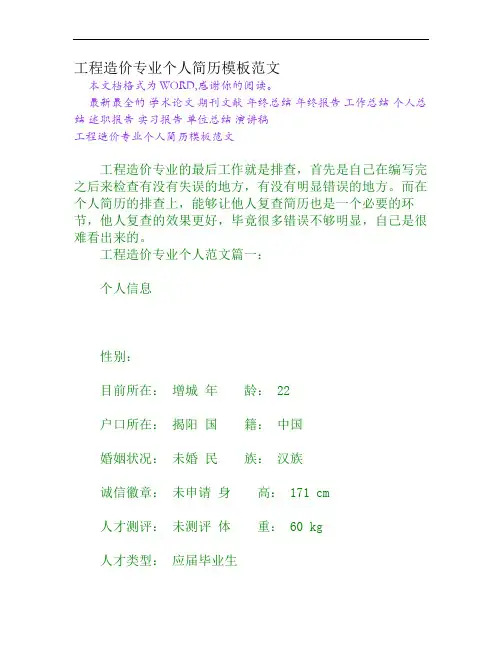 工程造价专业个人简历模板范文

本文档格式为WORD,感谢你的阅读。

最新最全的 学术论文 期刊文献 年终总结 年终报告 工作总结 个人总结 述职报告 实习报告 单位总结 演讲稿

工程造价专业个人简历模板范文

工程造价专业的最后工作就是排查，首先是自己在编写完之后来检查有没有失误的地方，有没有明显错误的地方。而在个人简历的排查上，能够让他人复查简历也是一个必要的环节，他人复查的效果更好，毕竟很多错误不够明显，自己是很难看出来的。

工程造价专业个人范文篇一：

个人信息

性别：

目前所在： 增城 年 龄： 22

户口所在： 揭阳 国 籍： 中国

婚姻状况： 未婚 民 族： 汉族

诚信徽章： 未申请 身 高： 171 cm

人才测评： 未测评 体 重： 60 kg

人才类型： 应届毕业生